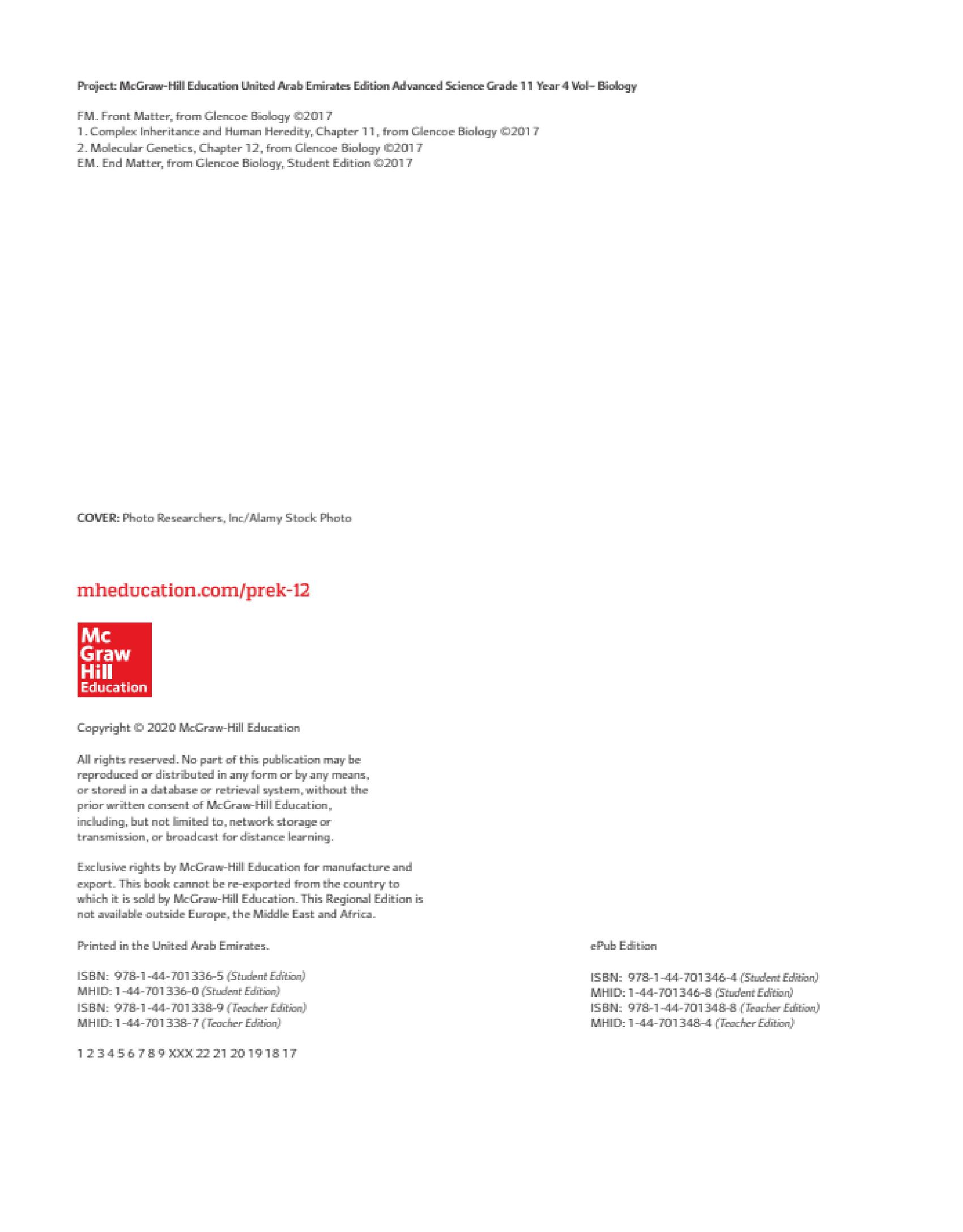 Project: McGraw-Hill Education United Arab Emirates Edition Advanced Science Grade 11 Year 4 Vol– Biology

FM. Front Matter, from Glencoe Biology ©2017
1. Complex Inheritance and Human Heredity, Chapter 11, from Glencoe Biology ©2017
2. Molecular Genetics, Chapter 12, from Glencoe Biology ©2017
EM. End Matter, from Glencoe Biology, Student Edition ©2017

COVER: Photo Researchers, Inc/Alamy Stock Photo

mheducation.com/prek-12

Mc Graw Hill Education

Copyright © 2020 McGraw-Hill Education

All rights reserved. No part of this publication may be reproduced or distributed in any form or by any means, or stored in a database or retrieval system, without the prior written consent of McGraw-Hill Education, including, but not limited to, network storage or transmission, or broadcast for distance learning.

Exclusive rights by McGraw-Hill Education for manufacture and export. This book cannot be re-exported from the country to which it is sold by McGraw-Hill Education. This Regional Edition is not available outside Europe, the Middle East and Africa.

Printed in the United Arab Emirates.

ISBN: 978-1-44-701336-5 (Student Edition)
MHID: 1-44-701336-0 (Student Edition)
ISBN: 978-1-44-701338-9 (Teacher Edition)
MHID: 1-44-701338-7 (Teacher Edition)

1 2 3 4 5 6 7 8 9 XXX 22 21 20 19 18 17

ePub Edition

ISBN: 978-1-44-701346-4 (Student Edition)
MHID: 1-44-701346-8 (Student Edition)
ISBN: 978-1-44-701348-8 (Teacher Edition)
MHID: 1-44-701348-4 (Teacher Edition)